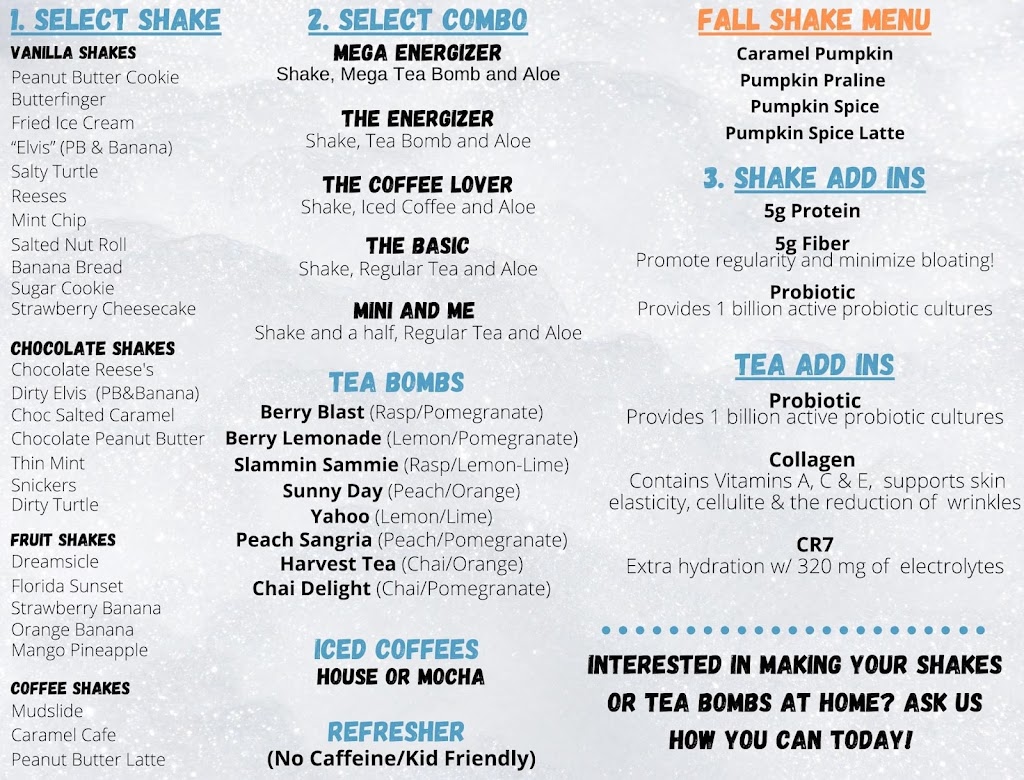 1. SELECT SHAKE

VANILLA SHAKES
Peanut Butter Cookie
Butterfinger
Fried Ice Cream
"Elvis" (PB & Banana)
Salty Turtle
Reeses
Mint Chip
Salted Nut Roll
Banana Bread
Sugar Cookie
Strawberry Cheesecake

CHOCOLATE SHAKES
Chocolate Reese's
Dirty Elvis (PB&Banana)
Choc Salted Caramel
Chocolate Peanut Butter
Thin Mint
Snickers
Dirty Turtle

FRUIT SHAKES
Dreamsicle
Florida Sunset
Strawberry Banana
Orange Banana
Mango Pineapple

COFFEE SHAKES
Mudslide
Caramel Cafe
Peanut Butter Latte

2. SELECT COMBO

MEGA ENERGIZER
Shake, Mega Tea Bomb and Aloe

THE ENERGIZER
Shake, Tea Bomb and Aloe

THE COFFEE LOVER
Shake, Iced Coffee and Aloe

THE BASIC
Shake, Regular Tea and Aloe

MINI AND ME
Shake and a half, Regular Tea and Aloe

TEA BOMBS
Berry Blast (Rasp/Pomegranate)
Berry Lemonade (Lemon/Pomegranate)
Slammin Sammie (Rasp/Lemon-Lime)
Sunny Day (Peach/Orange)
Yahoo (Lemon/Lime)
Peach Sangria (Peach/Pomegranate)
Harvest Tea (Chai/Orange)
Chai Delight (Chai/Pomegranate)

ICED COFFEES
HOUSE OR MOCHA

REFRESHER
(No Caffeine/Kid Friendly)

FALL SHAKE MENU
Caramel Pumpkin
Pumpkin Praline
Pumpkin Spice
Pumpkin Spice Latte

3. SHAKE ADD INS
5g Protein

5g Fiber
Promote regularity and minimize bloating!

Probiotic
Provides 1 billion active probiotic cultures

TEA ADD INS
Probiotic
Provides 1 billion active probiotic cultures

Collagen
Contains Vitamins A, C & E, supports skin elasticity, cellulite & the reduction of wrinkles

CR7
Extra hydration w/ 320 mg of electrolytes

INTERESTED IN MAKING YOUR SHAKES OR TEA BOMBS AT HOME? ASK US HOW YOU CAN TODAY!